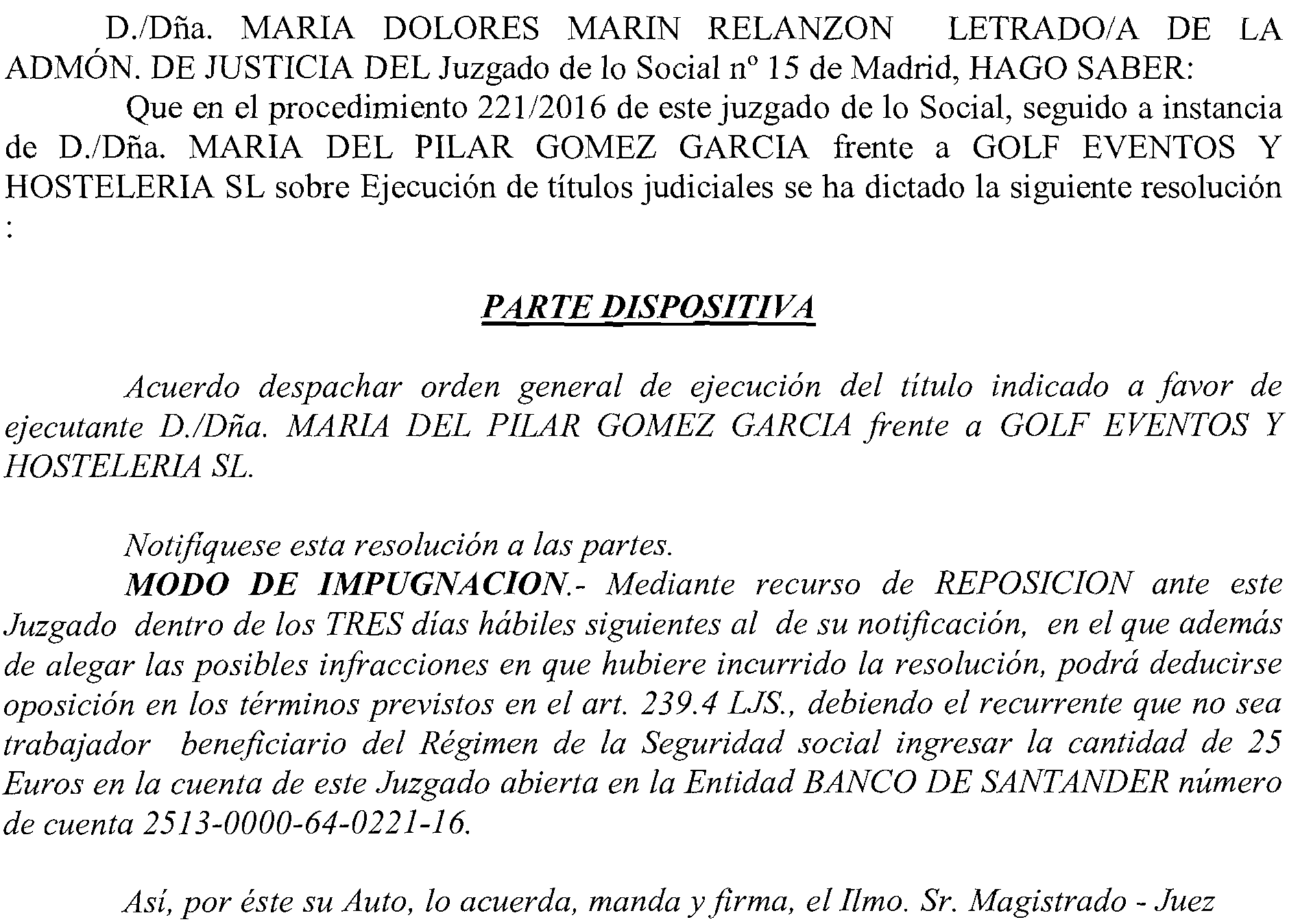 D./Dña. MARIA DOLORES MARIN RELANZON LETRADO/A DE LA ADMÓN. DE JUSTICIA DEL Juzgado de lo Social nº 15 de Madrid, HAGO SABER:

Que en el procedimiento 221/2016 de este juzgado de lo Social, seguido a instancia de D./Dña. MARIA DEL PILAR GOMEZ GARCIA frente a GOLF EVENTOS Y HOSTELERIA SL sobre Ejecución de títulos judiciales se ha dictado la siguiente resolución :

PARTE DISPOSITIVA

Acuerdo despachar orden general de ejecución del título indicado a favor de ejecutante D./Dña. MARIA DEL PILAR GOMEZ GARCIA frente a GOLF EVENTOS Y HOSTELERIA SL.

Notifíquese esta resolución a las partes.

MODO DE IMPUGNACION.- Mediante recurso de REPOSICION ante este Juzgado dentro de los TRES días hábiles siguientes al de su notificación, en el que además de alegar las posibles infracciones en que hubiere incurrido la resolución, podrá deducirse oposición en los términos previstos en el art. 239.4 LJS., debiendo el recurrente que no sea trabajador beneficiario del Régimen de la Seguridad social ingresar la cantidad de 25 Euros en la cuenta de este Juzgado abierta en la Entidad BANCO DE SANTANDER número de cuenta 2513-0000-64-0221-16.

Así, por éste su Auto, lo acuerda, manda y firma, el Ilmo. Sr. Magistrado - Juez